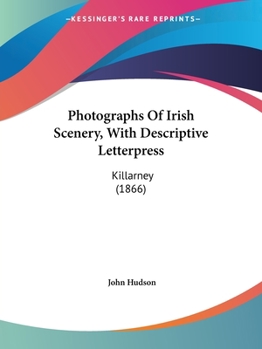 —KESSINGER'S RARE REPRINTS—

Photographs Of Irish Scenery, With Descriptive Letterpress

Killarney
(1866)

John Hudson